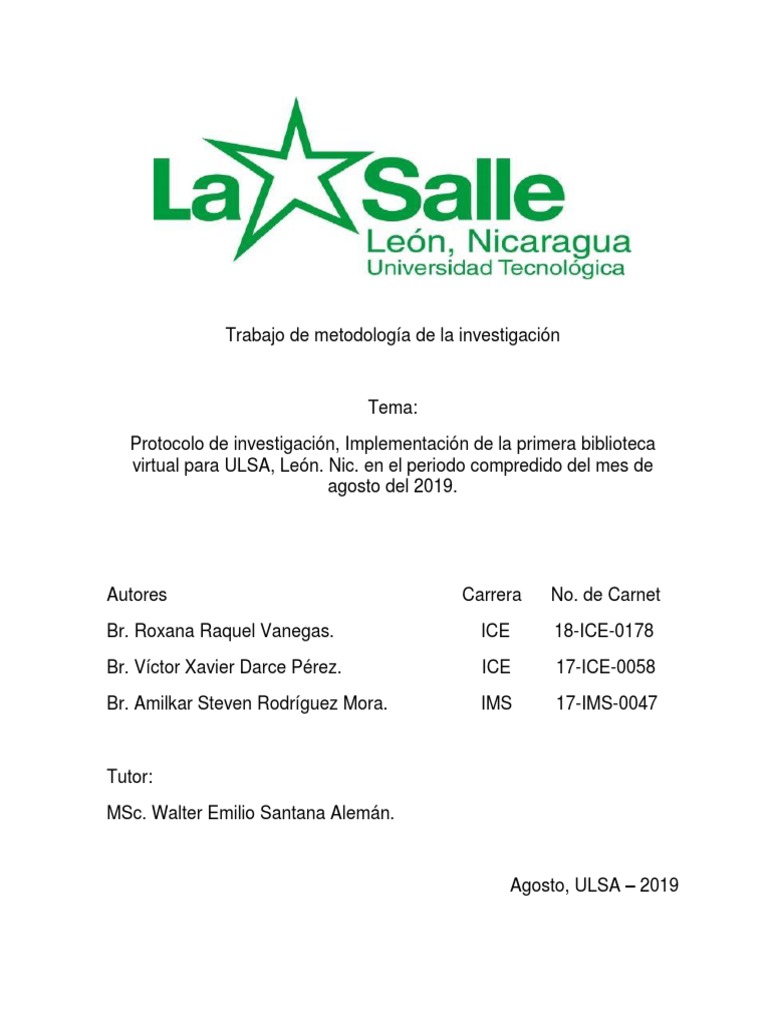 La Salle
León, Nicaragua
Universidad Tecnológica

Trabajo de metodología de la investigación

Tema:

Protocolo de investigación, Implementación de la primera biblioteca virtual para ULSA, León. Nic. en el periodo compredido del mes de agosto del 2019.

| Autores | Carrera | No. de Carnet |
|---|---|---|
| Br. Roxana Raquel Vanegas. | ICE | 18-ICE-0178 |
| Br. Víctor Xavier Darce Pérez. | ICE | 17-ICE-0058 |
| Br. Amilkar Steven Rodríguez Mora. | IMS | 17-IMS-0047 |

Tutor:

MSc. Walter Emilio Santana Alemán.

Agosto, ULSA – 2019